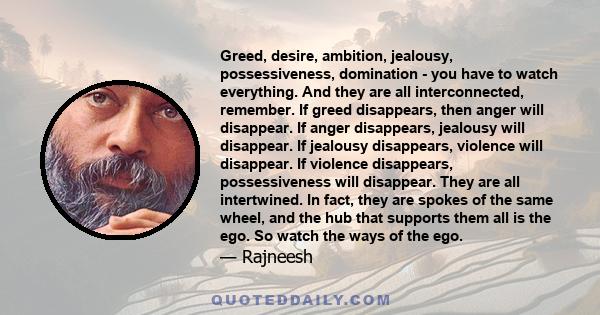 Greed, desire, ambition, jealousy, possessiveness, domination - you have to watch everything. And they are all interconnected, remember. If greed disappears, then anger will disappear. If anger disappears, jealousy will disappear. If jealousy disappears, violence will disappear. If violence disappears, possessiveness will disappear. They are all intertwined. In fact, they are spokes of the same wheel, and the hub that supports them all is the ego. So watch the ways of the ego.

— Rajneesh

QUOTEDDAILY.COM